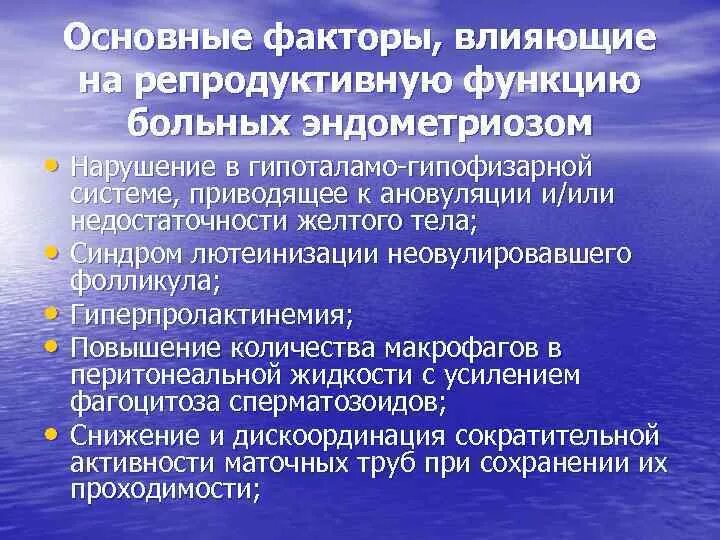 Основные факторы, влияющие на репродуктивную функцию больных эндометриозом

• Нарушение в гипоталамо-гипофизарной системе, приводящее к ановуляции и/или недостаточности желтого тела;
• Синдром лютеинизации неовулировавшего фолликула;
• Гиперпролактинемия;
• Повышение количества макрофагов в перитонеальной жидкости с усилением фагоцитоза сперматозоидов;
• Снижение и дискоординация сократительной активности маточных труб при сохранении их проходимости;